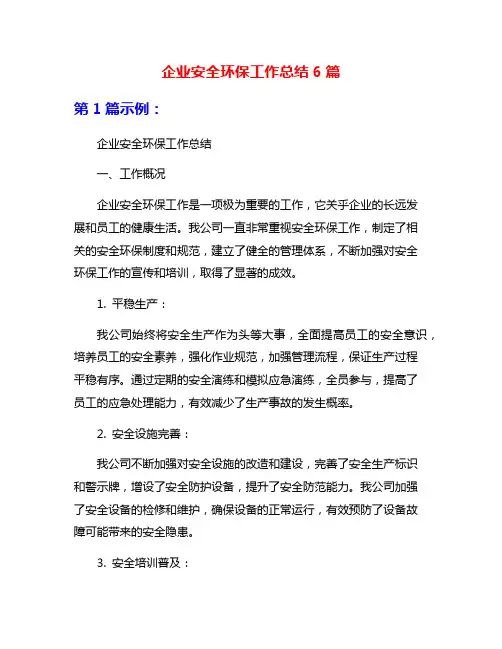 企业安全环保工作总结 6 篇

第 1 篇示例：

企业安全环保工作总结

一、工作概况

企业安全环保工作是一项极为重要的工作，它关乎企业的长远发展和员工的健康生活。我公司一直非常重视安全环保工作，制定了相关的安全环保制度和规范，建立了健全的管理体系，不断加强对安全环保工作的宣传和培训，取得了显著的成效。

1. 平稳生产：

我公司始终将安全生产作为头等大事，全面提高员工的安全意识，培养员工的安全素养，强化作业规范，加强管理流程，保证生产过程平稳有序。通过定期的安全演练和模拟应急演练，全员参与，提高了员工的应急处理能力，有效减少了生产事故的发生概率。

2. 安全设施完善：

我公司不断加强对安全设施的改造和建设，完善了安全生产标识和警示牌，增设了安全防护设备，提升了安全防范能力。我公司加强了安全设备的检修和维护，确保设备的正常运行，有效预防了设备故障可能带来的安全隐患。

3. 安全培训普及：